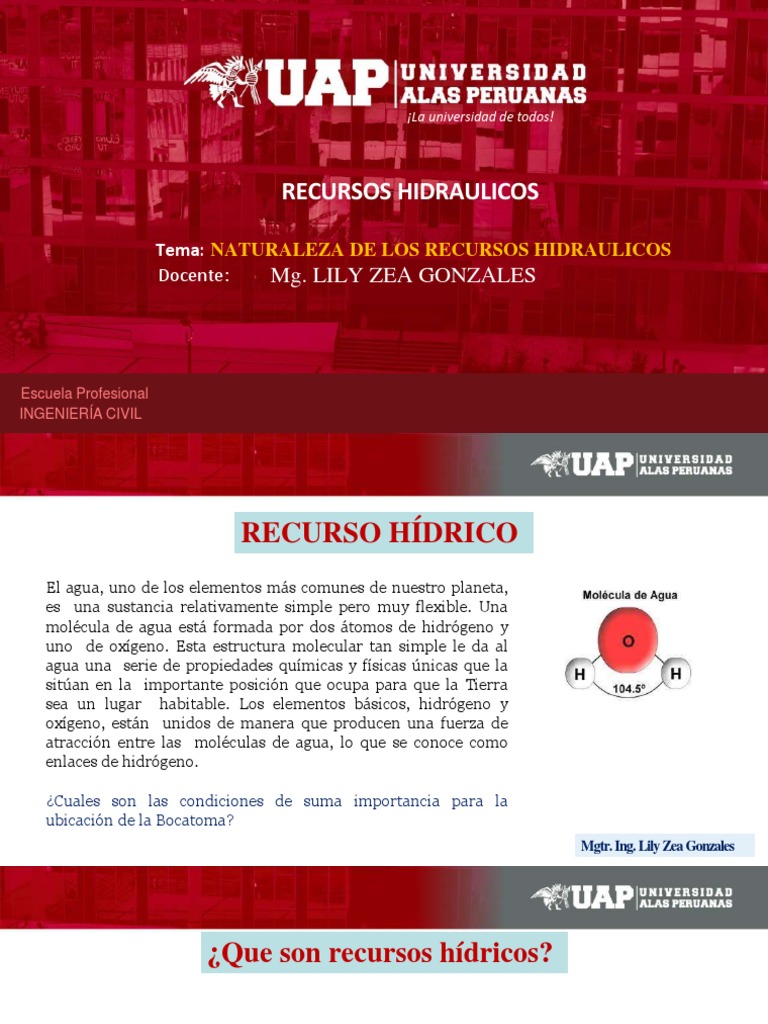 UAP UNIVERSIDAD ALAS PERUANAS
¡La universidad de todos!

RECURSOS HIDRAULICOS

Tema: NATURALEZA DE LOS RECURSOS HIDRAULICOS
Docente: Mg. LILY ZEA GONZALES

Escuela Profesional
INGENIERÍA CIVIL

UAP UNIVERSIDAD ALAS PERUANAS

RECURSO HÍDRICO

El agua, uno de los elementos más comunes de nuestro planeta, es una sustancia relativamente simple pero muy flexible. Una molécula de agua está formada por dos átomos de hidrógeno y uno de oxígeno. Esta estructura molecular tan simple le da al agua una serie de propiedades químicas y físicas únicas que la sitúan en la importante posición que ocupa para que la Tierra sea un lugar habitable. Los elementos básicos, hidrógeno y oxígeno, están unidos de manera que producen una fuerza de atracción entre las moléculas de agua, lo que se conoce como enlaces de hidrógeno.

¿Cuales son las condiciones de suma importancia para la ubicación de la Bocatoma?

Molécula de Agua
O
H
H
104.5°

Mgtr. Ing. Lily Zea Gonzales

UAP UNIVERSIDAD ALAS PERUANAS

¿Que son recursos hídricos?